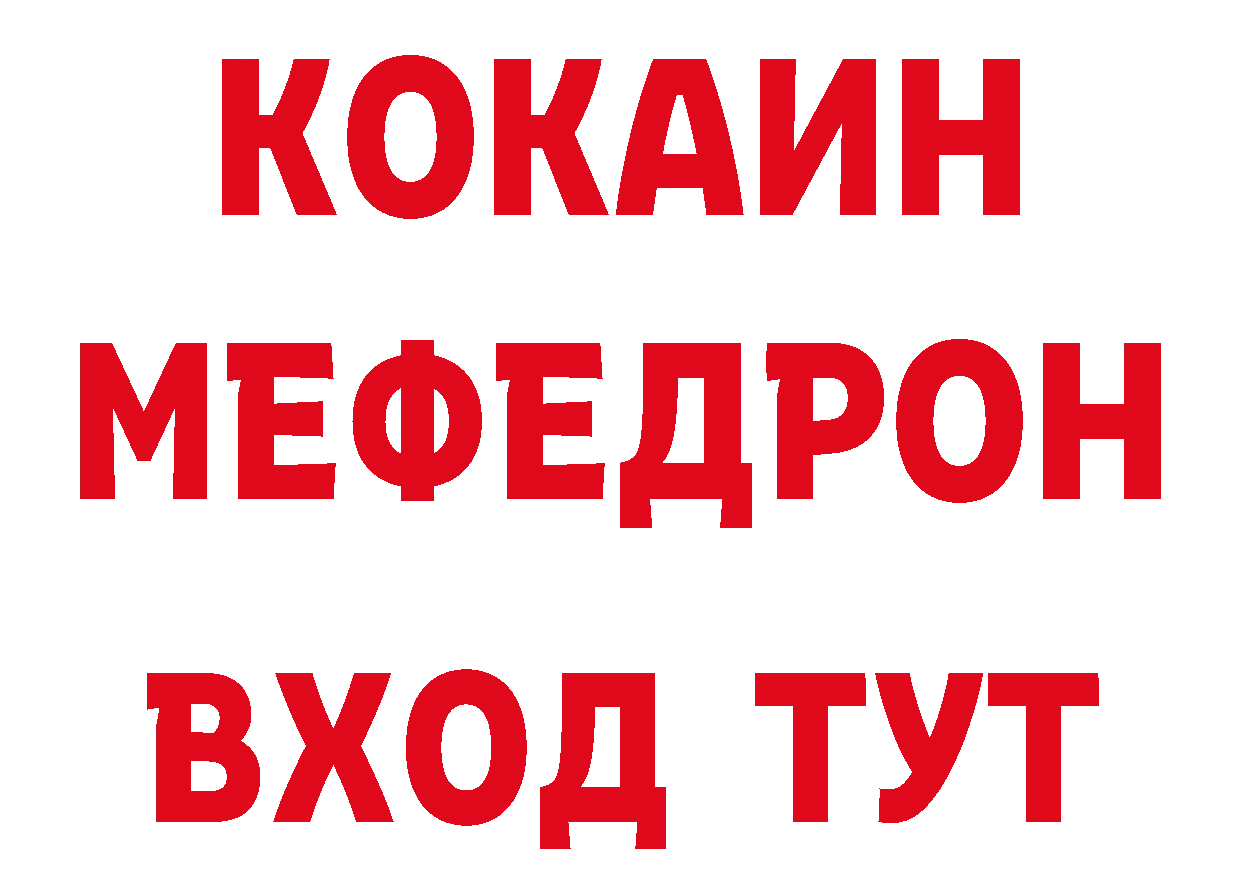 КОКАИН
МЕФЕДРОН
ВХОД ТУТ